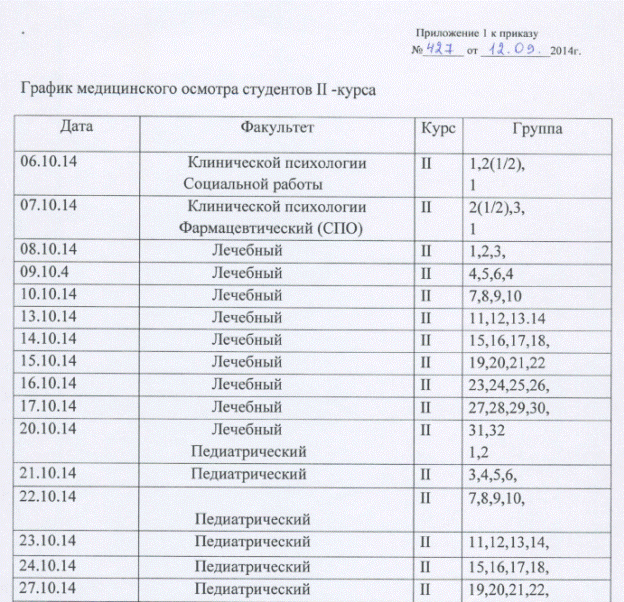 Приложение 1 к приказу
№ 427 от 12.09. 2014г.

График медицинского осмотра студентов II -курса

| Дата | Факультет | Курс | Группа |
|---|---|---|---|
| 06.10.14 | Клинической психологии Социальной работы | II | 1,2(1/2), 1 |
| 07.10.14 | Клинической психологии Фармацевтический (СПО) | II | 2(1/2),3, 1 |
| 08.10.14 | Лечебный | II | 1,2,3, |
| 09.10.4 | Лечебный | II | 4,5,6,4 |
| 10.10.14 | Лечебный | II | 7,8,9,10 |
| 13.10.14 | Лечебный | II | 11,12,13.14 |
| 14.10.14 | Лечебный | II | 15,16,17,18, |
| 15.10.14 | Лечебный | II | 19,20,21,22 |
| 16.10.14 | Лечебный | II | 23,24,25,26, |
| 17.10.14 | Лечебный | II | 27,28,29,30, |
| 20.10.14 | Лечебный Педиатрический | II | 31,32 1,2 |
| 21.10.14 | Педиатрический | II | 3,4,5,6, |
| 22.10.14 | Педиатрический | II | 7,8,9,10, |
| 23.10.14 | Педиатрический | II | 11,12,13,14, |
| 24.10.14 | Педиатрический | II | 15,16,17,18, |
| 27.10.14 | Педиатрический | II | 19,20,21,22, |